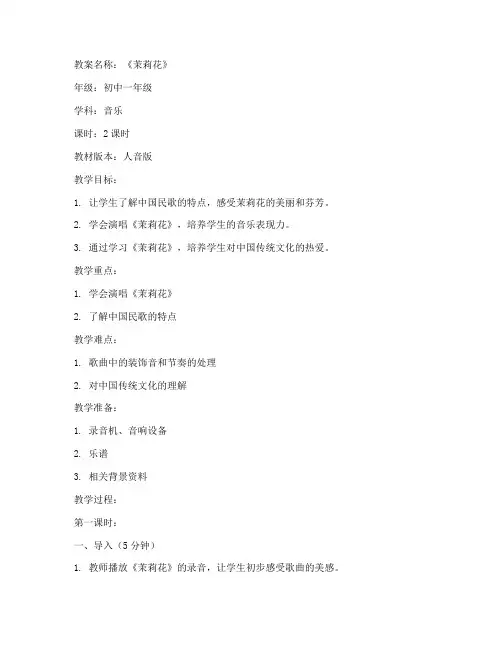 教案名称：《茉莉花》

年级：初中一年级

学科：音乐

课时：2 课时

教材版本：人音版

教学目标：

1. 让学生了解中国民歌的特点，感受茉莉花的美丽和芬芳。

2. 学会演唱《茉莉花》，培养学生的音乐表现力。

3. 通过学习《茉莉花》，培养学生对中国传统文化的热爱。

教学重点：

1. 学会演唱《茉莉花》

2. 了解中国民歌的特点

教学难点：

1. 歌曲中的装饰音和节奏的处理

2. 对中国传统文化的理解

教学准备：

1. 录音机、音响设备

2. 乐谱

3. 相关背景资料

教学过程：

第一课时：

一、导入（5 分钟）

1. 教师播放《茉莉花》的录音，让学生初步感受歌曲的美感。